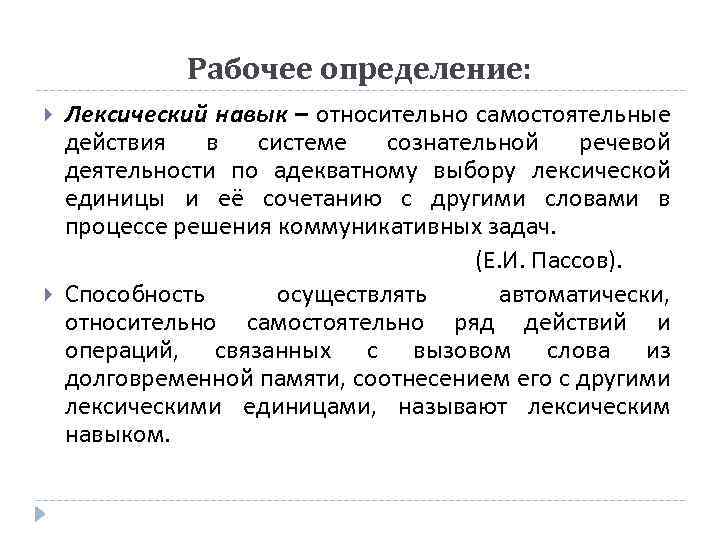 Рабочее определение:

Лексический навык – относительно самостоятельные действия в системе сознательной речевой деятельности по адекватному выбору лексической единицы и её сочетанию с другими словами в процессе решения коммуникативных задач.

(Е.И. Пассов).

Способность осуществлять автоматически, относительно самостоятельно ряд действий и операций, связанных с вызовом слова из долговременной памяти, соотнесением его с другими лексическими единицами, называют лексическим навыком.